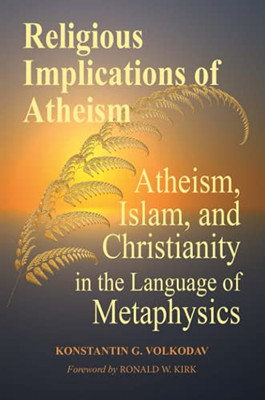 Religious Implications of Atheism

Atheism, Islam, and Christianity in the Language of Metaphysics

KONSTANTIN G. VOLKODAV

Foreword by RONALD W. KIRK